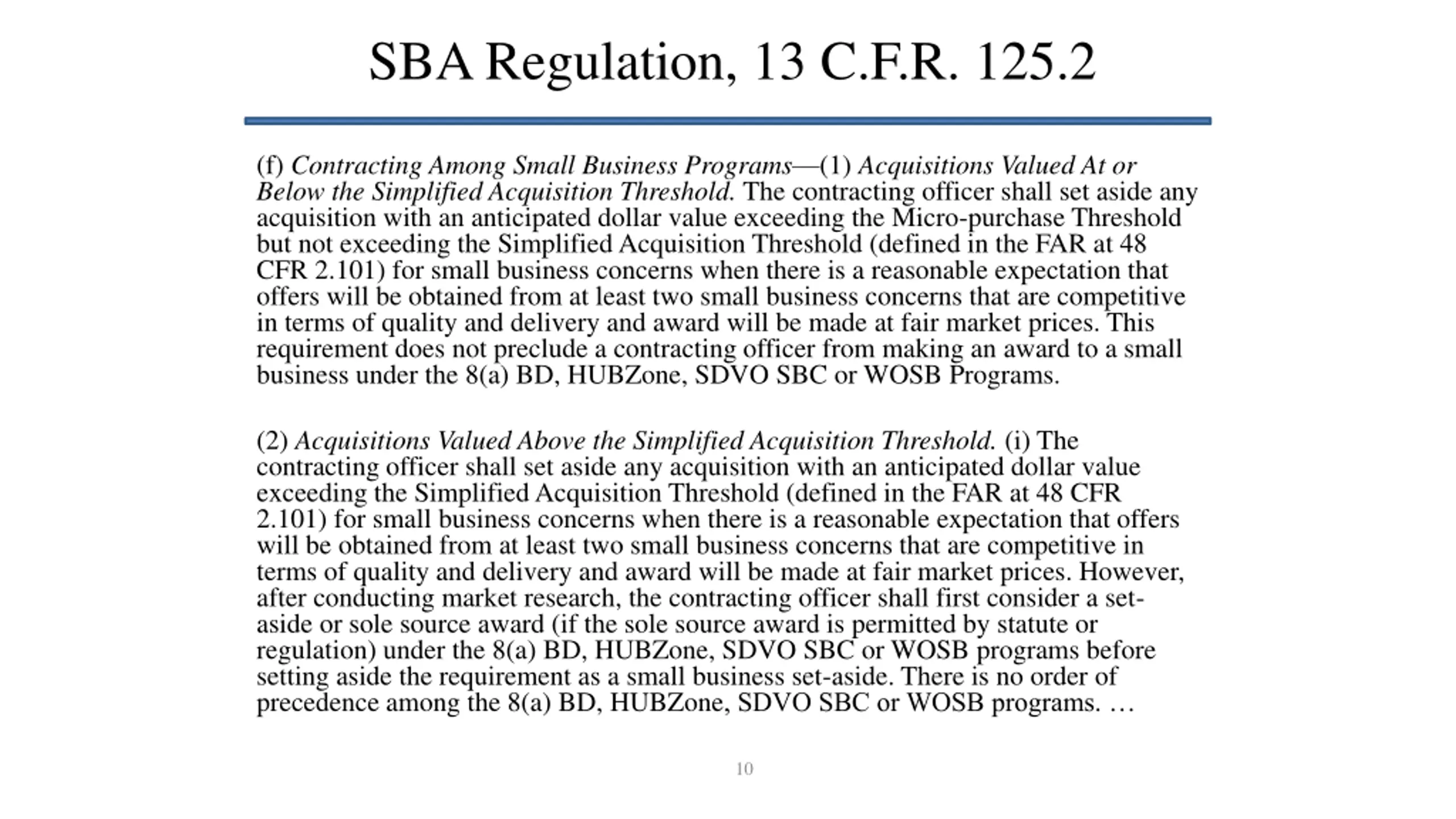 SBA Regulation, 13 C.F.R. 125.2

(f) Contracting Among Small Business Programs—(1) Acquisitions Valued At or Below the Simplified Acquisition Threshold. The contracting officer shall set aside any acquisition with an anticipated dollar value exceeding the Micro-purchase Threshold but not exceeding the Simplified Acquisition Threshold (defined in the FAR at 48 CFR 2.101) for small business concerns when there is a reasonable expectation that offers will be obtained from at least two small business concerns that are competitive in terms of quality and delivery and award will be made at fair market prices. This requirement does not preclude a contracting officer from making an award to a small business under the 8(a) BD, HUBZone, SDVO SBC or WOSB Programs.

(2) Acquisitions Valued Above the Simplified Acquisition Threshold. (i) The contracting officer shall set aside any acquisition with an anticipated dollar value exceeding the Simplified Acquisition Threshold (defined in the FAR at 48 CFR 2.101) for small business concerns when there is a reasonable expectation that offers will be obtained from at least two small business concerns that are competitive in terms of quality and delivery and award will be made at fair market prices. However, after conducting market research, the contracting officer shall first consider a set-aside or sole source award (if the sole source award is permitted by statute or regulation) under the 8(a) BD, HUBZone, SDVO SBC or WOSB programs before setting aside the requirement as a small business set-aside. There is no order of precedence among the 8(a) BD, HUBZone, SDVO SBC or WOSB programs. …

10